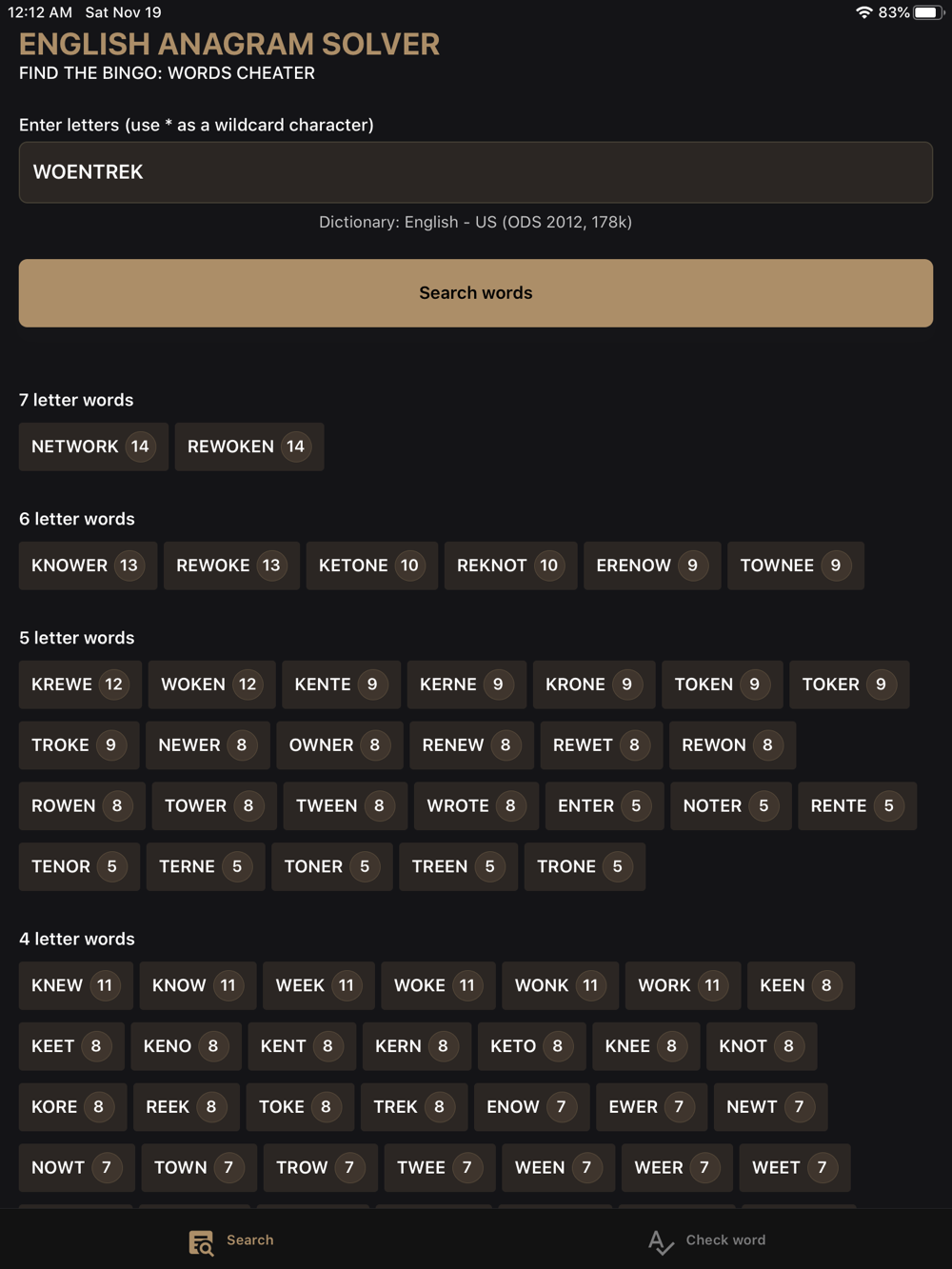 12:12 AM Sat Nov 19

83%

ENGLISH ANAGRAM SOLVER

FIND THE BINGO: WORDS CHEATER

Enter letters (use * as a wildcard character)

WOENTREK

Dictionary: English - US (ODS 2012, 178k)

Search words

7 letter words

NETWORK 14 REWOKEN 14

6 letter words

KNOWER 13 REWOKE 13 KETONE 10 REKNOT 10 ERENOW 9 TOWNEE 9

5 letter words

KREWE 12 WOKEN 12 KENTE 9 KERNE 9 KRONE 9 TOKEN 9 TOKER 9

TROKE 9 NEWER 8 OWNER 8 RENEW 8 REWET 8 REWON 8

ROWEN 8 TOWER 8 TWEEN 8 WROTE 8 ENTER 5 NOTER 5 RENTE 5

TENOR 5 TERNE 5 TONER 5 TREEN 5 TRONE 5

4 letter words

KNEW 11 KNOW 11 WEEK 11 WOKE 11 WONK 11 WORK 11 KEEN 8

KEET 8 KENO 8 KENT 8 KERN 8 KETO 8 KNEE 8 KNOT 8

KORE 8 REEK 8 TOKE 8 TREK 8 ENOW 7 EWER 7 NEWT 7

NOWT 7 TOWN 7 TROW 7 TWEE 7 WEEN 7 WEER 7 WEET 7

Search

Check word